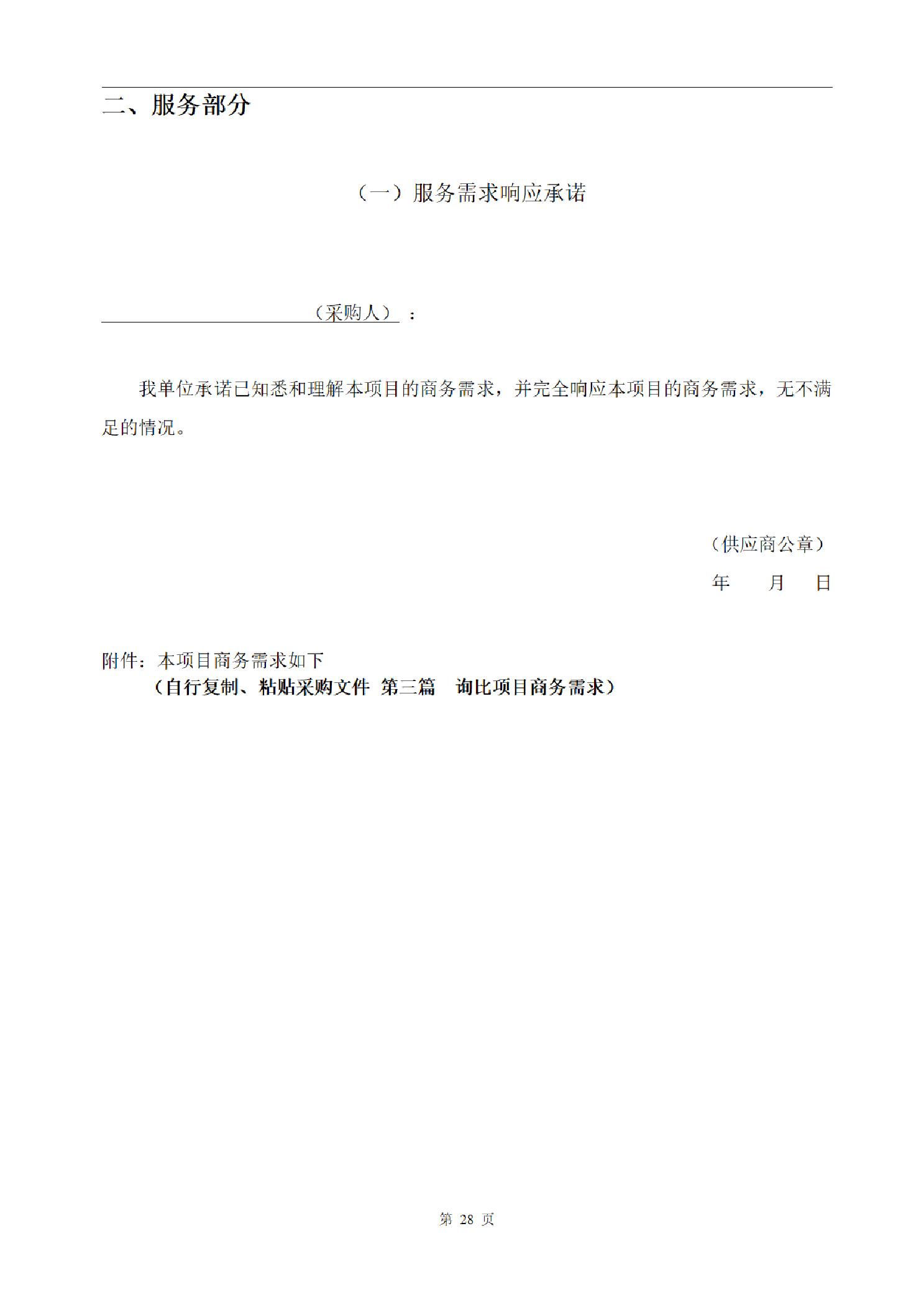 二、服务部分

（一）服务需求响应承诺

（采购人）：

我单位承诺已知悉和理解本项目的商务需求，并完全响应本项目的商务需求，无不满足的情况。

（供应商公章）

年 月 日

附件：本项目商务需求如下

（自行复制、粘贴采购文件 第三篇 询比项目商务需求）

第 28 页